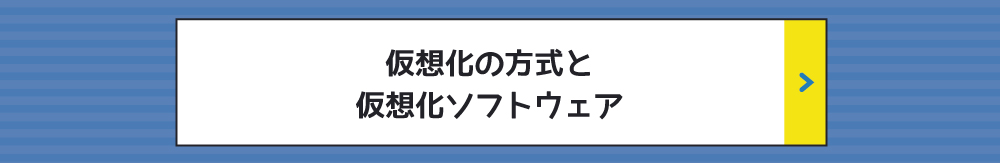 仮想化の方式と
仮想化ソフトウェア